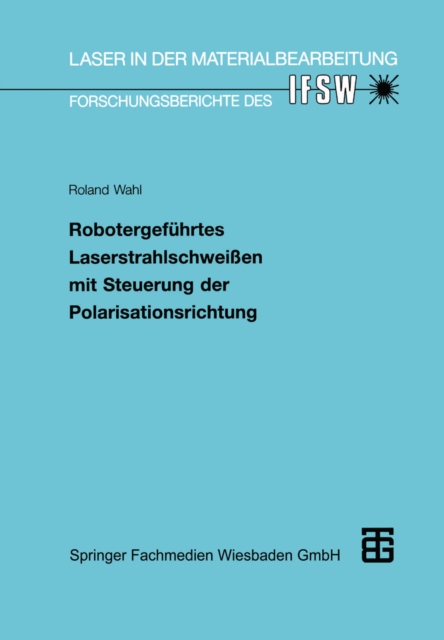 LASER IN DER MATERIALBEARBEITUNG

FORSCHUNGSBERICHTE DES IFSW

Roland Wahl

Robotergeführtes Laserstrahlschweißen mit Steuerung der Polarisationsrichtung

Springer Fachmedien Wiesbaden GmbH